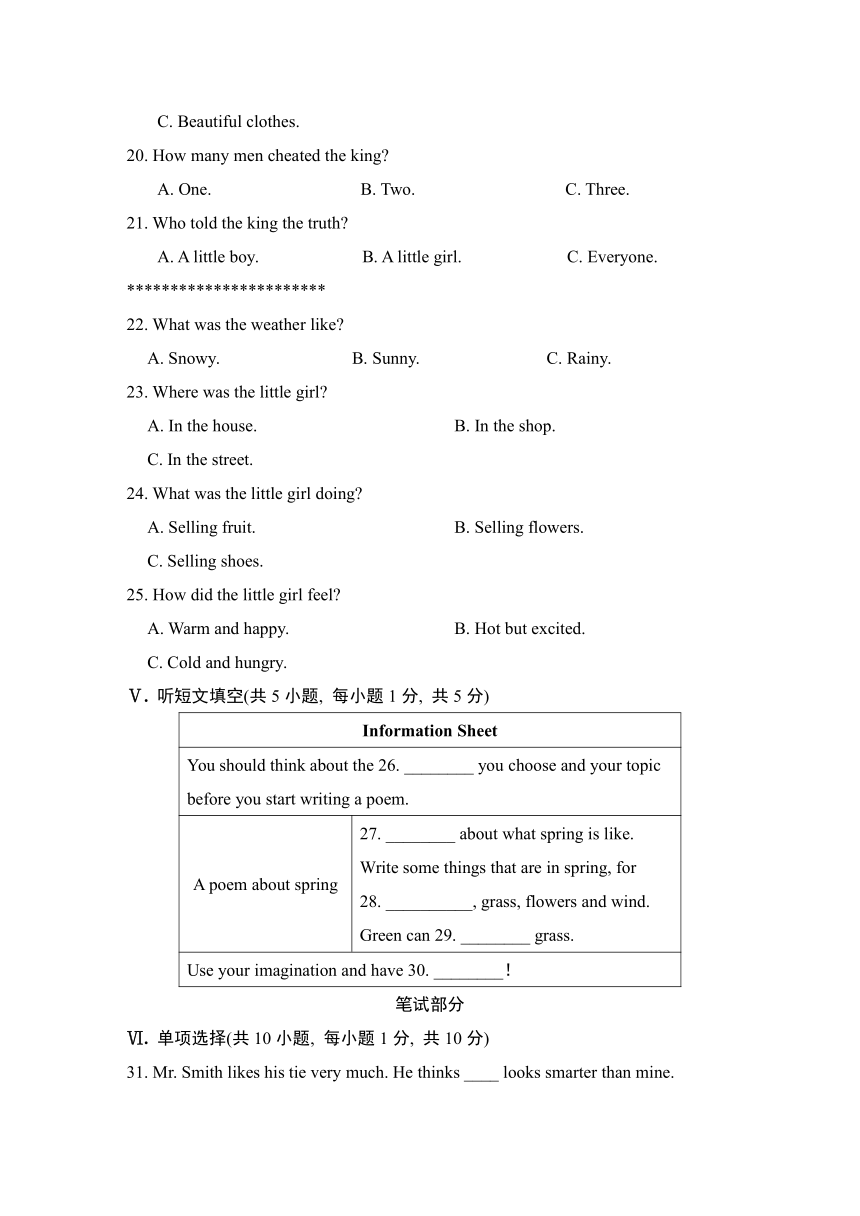 C. Beautiful clothes.

20. How many men cheated the king?

A. One. B. Two. C. Three.

21. Who told the king the truth?

A. A little boy. B. A little girl. C. Everyone.

***********************

22. What was the weather like?

A. Snowy. B. Sunny. C. Rainy.

23. Where was the little girl?

A. In the house. B. In the shop.

C. In the street.

24. What was the little girl doing?

A. Selling fruit. B. Selling flowers.

C. Selling shoes.

25. How did the little girl feel?

A. Warm and happy. B. Hot but excited.

C. Cold and hungry.

Ⅴ. 听短文填空(共 5 小题, 每小题 1 分, 共 5 分)

| Information Sheet | |
|---|---|
| You should think about the 26. ________ you choose and your topic before you start writing a poem. | |
| A poem about spring | 27. ________ about what spring is like. Write some things that are in spring, for 28. __________, grass, flowers and wind. Green can 29. ________ grass. |
| Use your imagination and have 30. ________! | |

笔试部分

Ⅵ. 单项选择(共 10 小题, 每小题 1 分, 共 10 分)

31. Mr. Smith likes his tie very much. He thinks ____ looks smarter than mine.